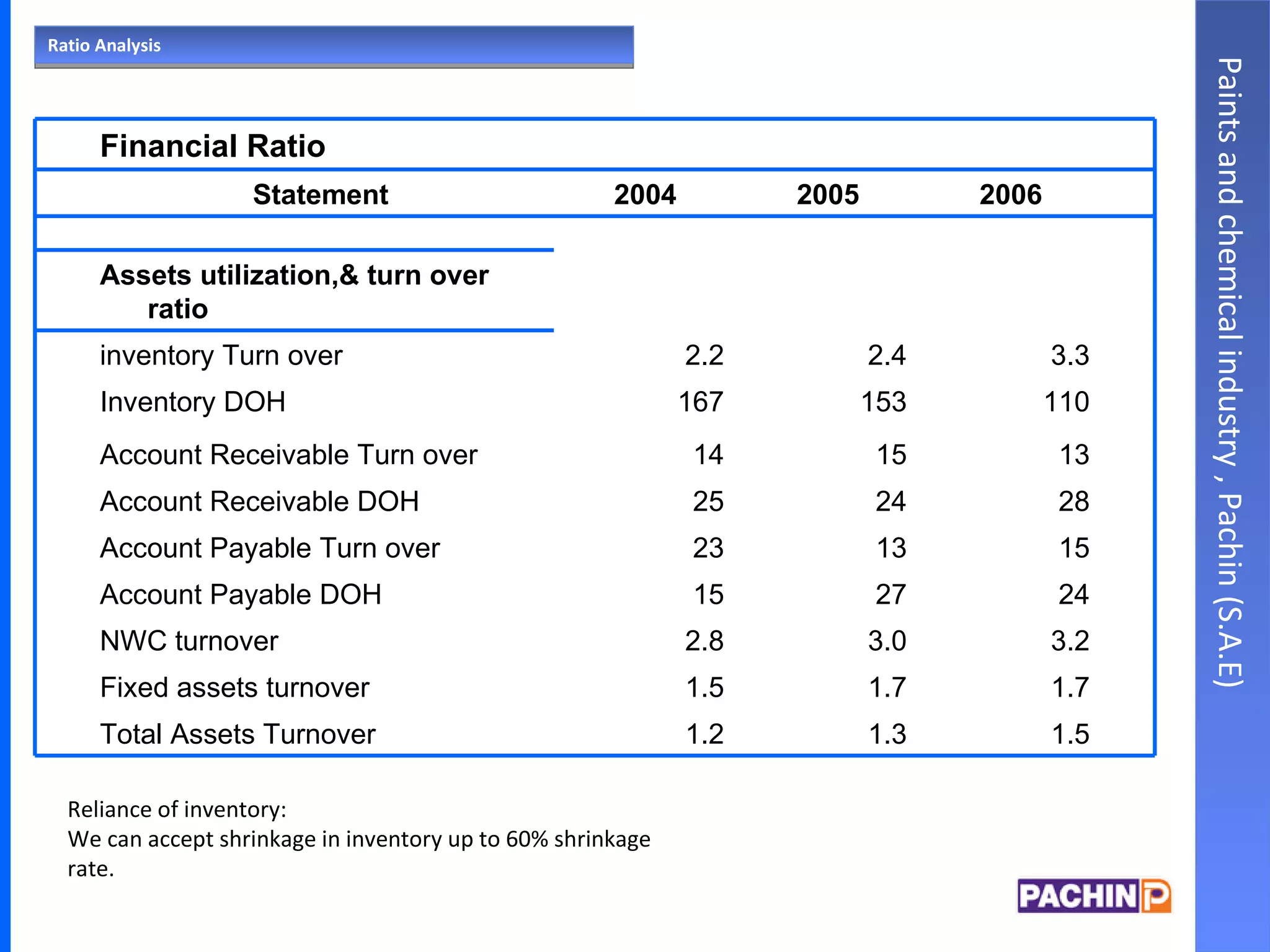 Ratio Analysis

Financial Ratio

| Statement | 2004 | 2005 | 2006 |
|---|---|---|---|
| Assets utilization,& turn over ratio | | | |
| inventory Turn over | 2.2 | 2.4 | 3.3 |
| Inventory DOH | 167 | 153 | 110 |
| Account Receivable Turn over | 14 | 15 | 13 |
| Account Receivable DOH | 25 | 24 | 28 |
| Account Payable Turn over | 23 | 13 | 15 |
| Account Payable DOH | 15 | 27 | 24 |
| NWC turnover | 2.8 | 3.0 | 3.2 |
| Fixed assets turnover | 1.5 | 1.7 | 1.7 |
| Total Assets Turnover | 1.2 | 1.3 | 1.5 |

Reliance of inventory:
We can accept shrinkage in inventory up to 60% shrinkage rate.

PACHIN P

Paints and chemical industry , Pachin (S.A.E)